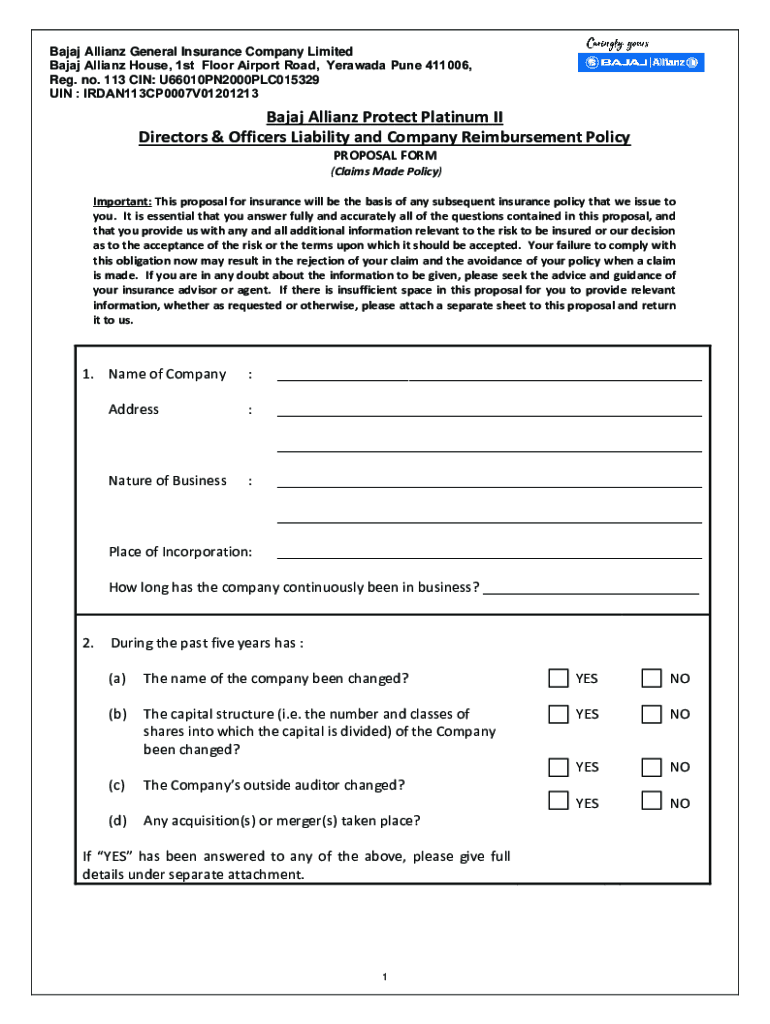 Bajaj Allianz General Insurance Company Limited
Bajaj Allianz House, 1st Floor Airport Road, Yerawada Pune 411006,
Reg. no. 113 CIN: U66010PN2000PLC015329
UIN : IRDAN113CP0007V01201213

Caringly yours
BAJAJ | Allianz

Bajaj Allianz Protect Platinum II
Directors & Officers Liability and Company Reimbursement Policy
PROPOSAL FORM
(Claims Made Policy)

Important: This proposal for insurance will be the basis of any subsequent insurance policy that we issue to you. It is essential that you answer fully and accurately all of the questions contained in this proposal, and that you provide us with any and all additional information relevant to the risk to be insured or our decision as to the acceptance of the risk or the terms upon which it should be accepted. Your failure to comply with this obligation now may result in the rejection of your claim and the avoidance of your policy when a claim is made. If you are in any doubt about the information to be given, please seek the advice and guidance of your insurance advisor or agent. If there is insufficient space in this proposal for you to provide relevant information, whether as requested or otherwise, please attach a separate sheet to this proposal and return it to us.

1. Name of Company :

Address :

Nature of Business :

Place of Incorporation:

How long has the company continuously been in business?

2. During the past five years has :

(a) The name of the company been changed? YES NO

(b) The capital structure (i.e. the number and classes of shares into which the capital is divided) of the Company been changed? YES NO

(c) The Company's outside auditor changed? YES NO

(d) Any acquisition(s) or merger(s) taken place? YES NO

If "YES" has been answered to any of the above, please give full details under separate attachment.

1